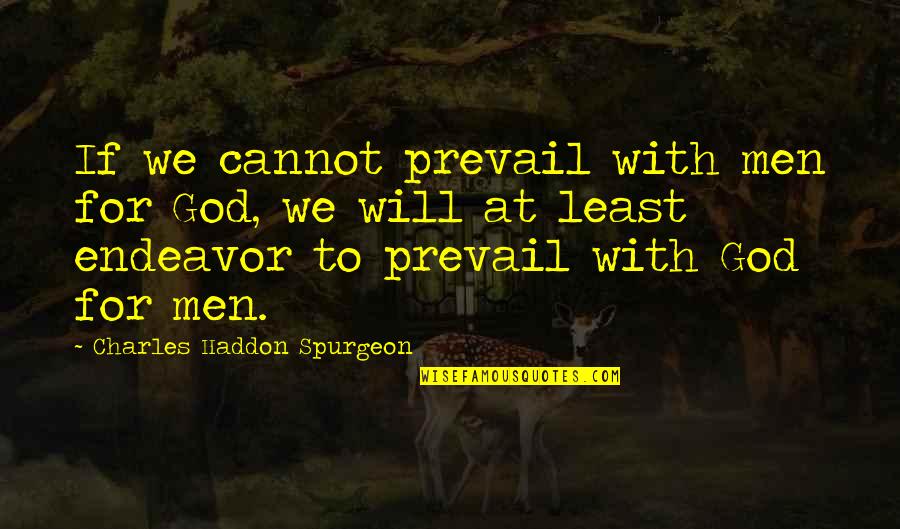 If we cannot prevail with men for God, we will at least endeavor to prevail with God for men.

~ Charles Haddon Spurgeon

WISEFAMOUSQUOTES.COM